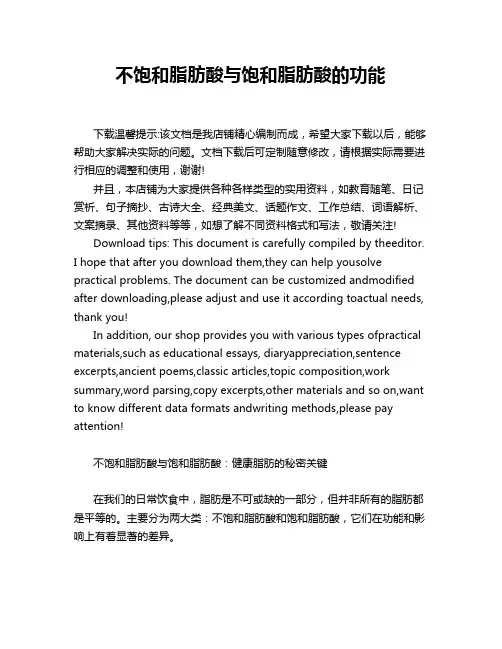 不饱和脂肪酸与饱和脂肪酸的功能

下载温馨提示:该文档是我店铺精心编制而成，希望大家下载以后，能够帮助大家解决实际的问题。文档下载后可定制随意修改，请根据实际需要进行相应的调整和使用，谢谢!

并且，本店铺为大家提供各种各样类型的实用资料，如教育随笔、日记赏析、句子摘抄、古诗大全、经典美文、话题作文、工作总结、词语解析、文案摘录、其他资料等等，如想了解不同资料格式和写法，敬请关注!

Download tips: This document is carefully compiled by theeditor. I hope that after you download them,they can help yousolve practical problems. The document can be customized andmodified after downloading,please adjust and use it according toactual needs, thank you!

In addition, our shop provides you with various types ofpractical materials,such as educational essays, diaryappreciation,sentence excerpts,ancient poems,classic articles,topic composition,work summary,word parsing,copy excerpts,other materials and so on,want to know different data formats andwriting methods,please pay attention!

不饱和脂肪酸与饱和脂肪酸：健康脂肪的秘密关键

在我们的日常饮食中，脂肪是不可或缺的一部分，但并非所有的脂肪都是平等的。主要分为两大类：不饱和脂肪酸和饱和脂肪酸，它们在功能和影响上有着显著的差异。